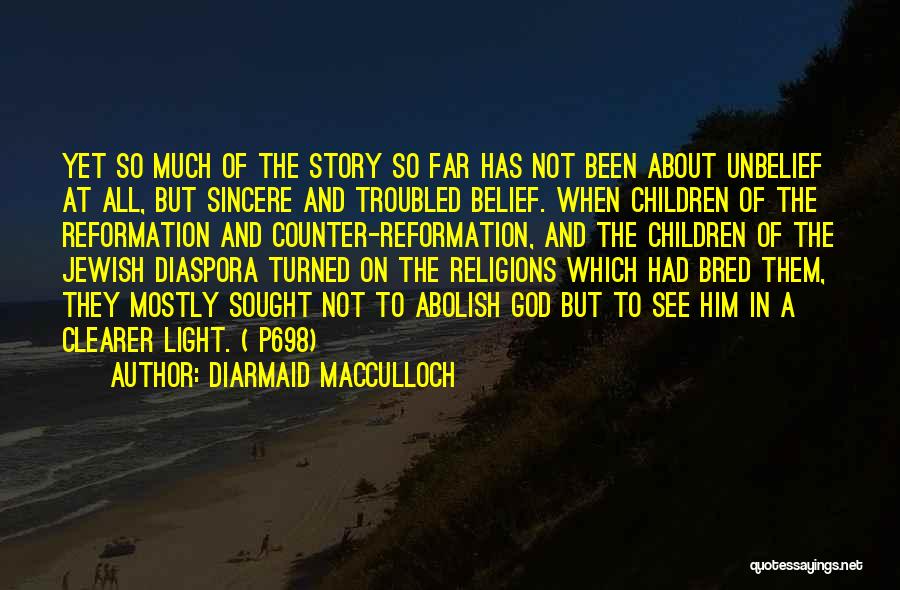 YET SO MUCH OF THE STORY SO FAR HAS NOT BEEN ABOUT UNBELIEF AT ALL, BUT SINCERE AND TROUBLED BELIEF. WHEN CHILDREN OF THE REFORMATION AND COUNTER-REFORMATION, AND THE CHILDREN OF THE JEWISH DIASPORA TURNED ON THE RELIGIONS WHICH HAD BRED THEM, THEY MOSTLY SOUGHT NOT TO ABOLISH GOD BUT TO SEE HIM IN A CLEARER LIGHT. ( P698)

AUTHOR: DIARMAID MACCULLOCH

quotessayings.net